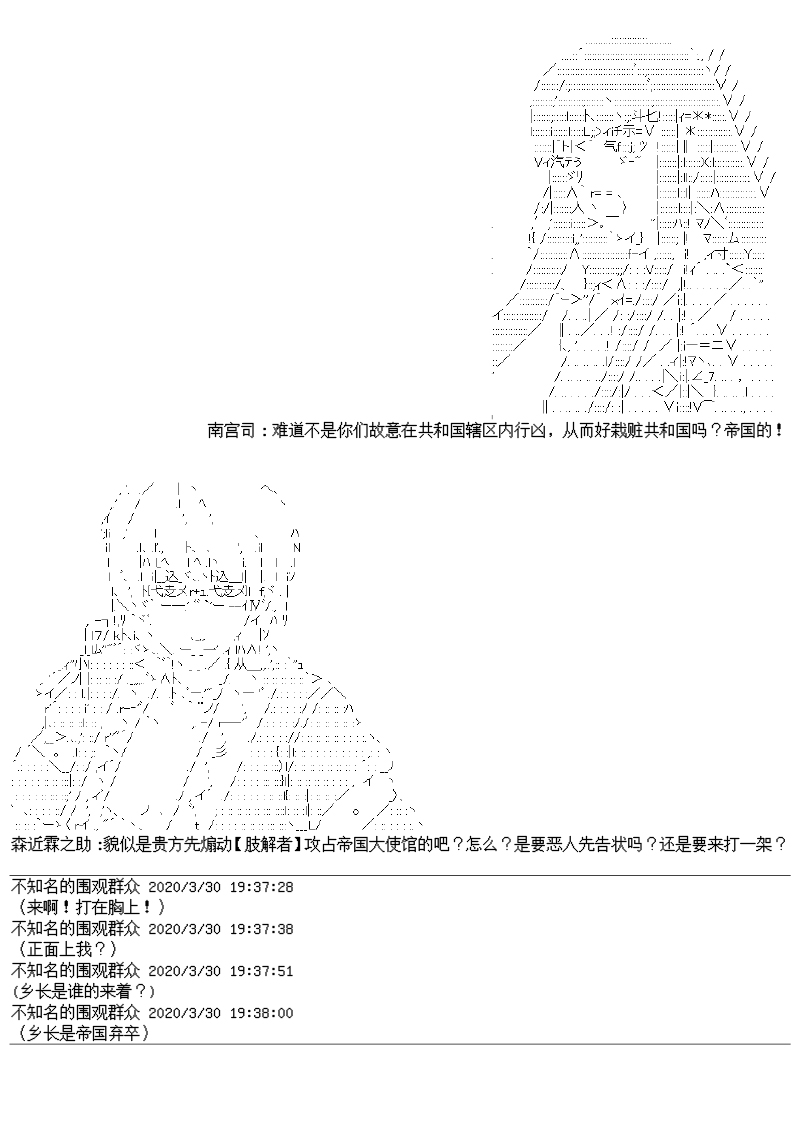 南宫司：难道不是你们故意在共和国辖区内行凶，从而好栽赃共和国吗？帝国的！

森近霖之助：貌似是贵方先煽动【肢解者】攻占帝国大使馆的吧？怎么？是要恶人先告状吗？还是要来打一架？

不知名的围观群众 2020/3/30 19:37:28
（来啊！打在胸上！）
不知名的围观群众 2020/3/30 19:37:38
（正面上我？）
不知名的围观群众 2020/3/30 19:37:51
（乡长是谁的来着？）
不知名的围观群众 2020/3/30 19:38:00
（乡长是帝国弃卒）